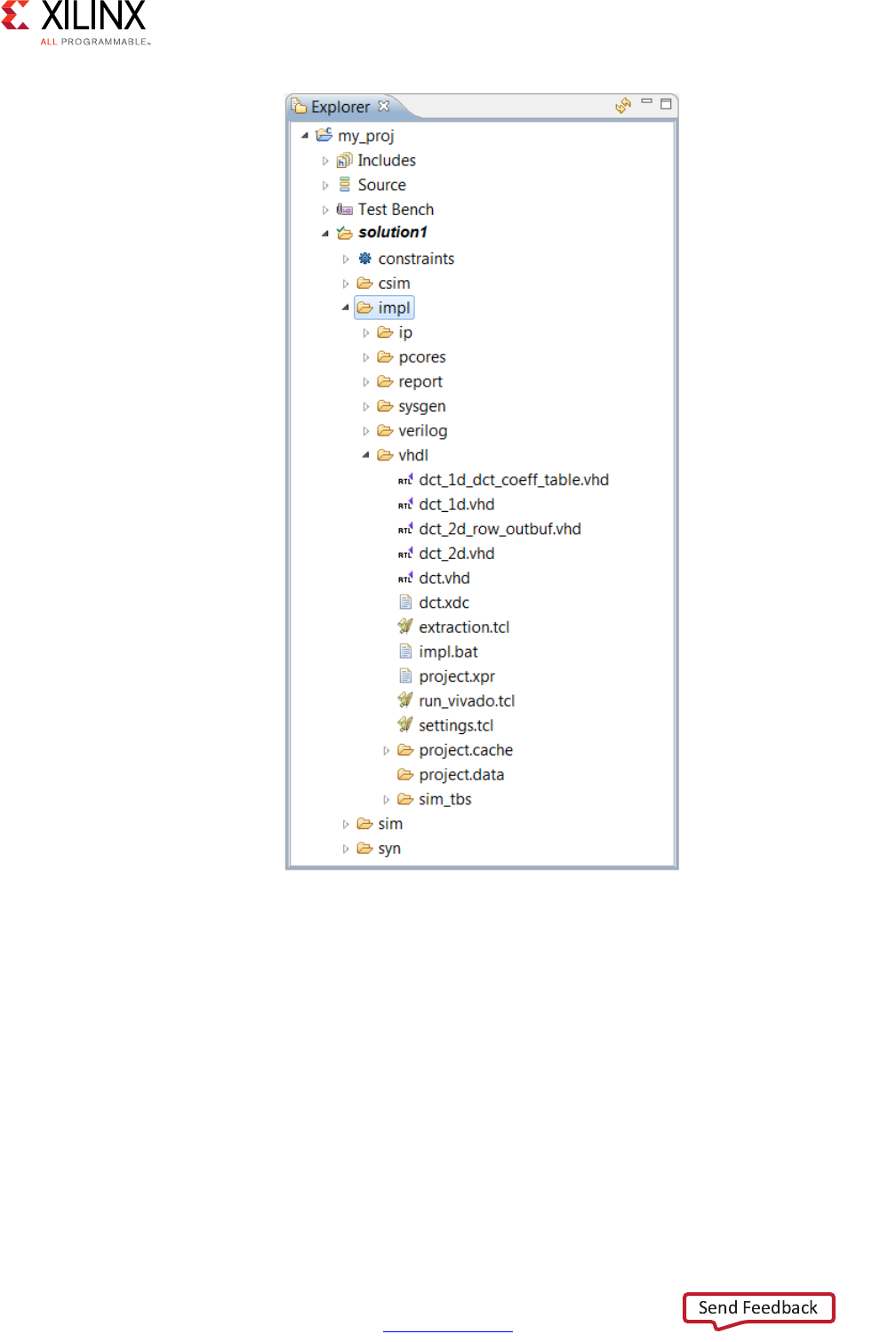 XILINX
ALL PROGRAMMABLE.

Explorer

my_proj
Includes
Source
Test Bench
solution1
constraints
csim
impl
ip
pcores
report
sysgen
verilog
vhdl
dct_1d_dct_coeff_table.vhd
dct_1d.vhd
dct_2d_row_outbuf.vhd
dct_2d.vhd
dct.vhd
dct.xdc
extraction.tcl
impl.bat
project.xpr
run_vivado.tcl
settings.tcl
project.cache
project.data
sim_tbs
sim
syn

Send Feedback